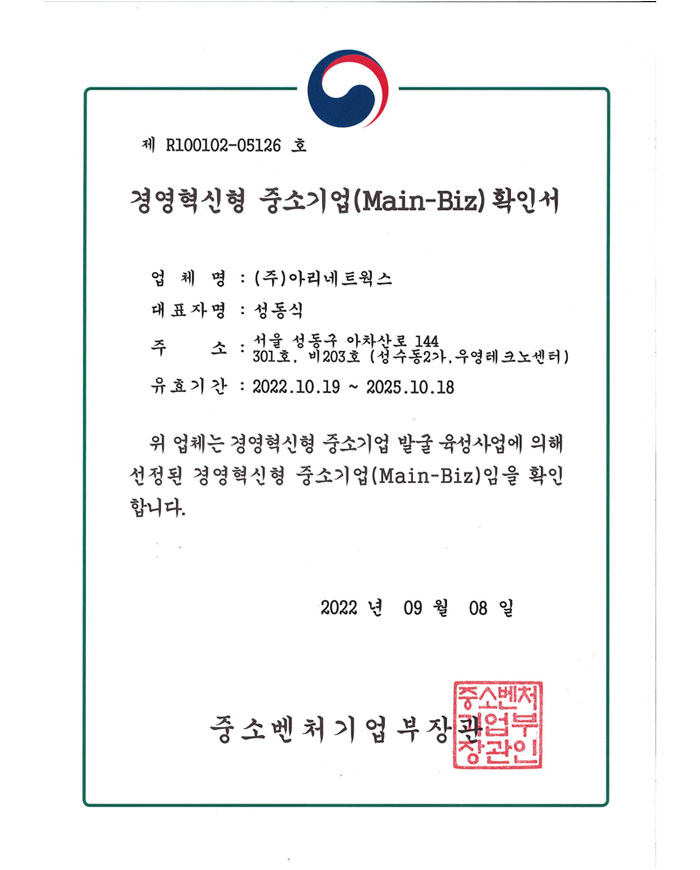 제 R100102-05126 호

경영혁신형 중소기업(Main-Biz) 확인서

업 체 명 : (주)아리네트웍스

대표자명 : 성동식

주 소 : 서울 성동구 아차산로 144 301호, 비203호 (성수동2가, 우영테크노센터)

유효기간 : 2022.10.19 ~ 2025.10.18

위 업체는 경영혁신형 중소기업 발굴 육성사업에 의해 선정된 경영혁신형 중소기업(Main-Biz)임을 확인합니다.

2022 년 09 월 08 일

중소벤처기업부장관

중소벤처기업부장관인